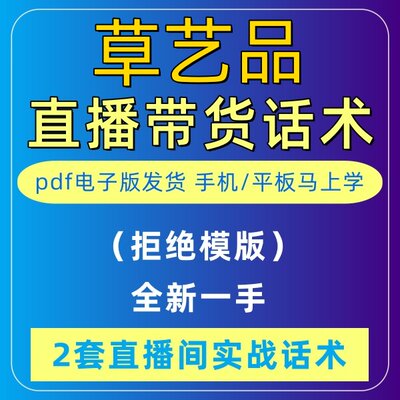 草艺品
直播带货话术

pdf电子版发货 手机/平板马上学

（拒绝模版）
全新一手

2套直播间实战话术